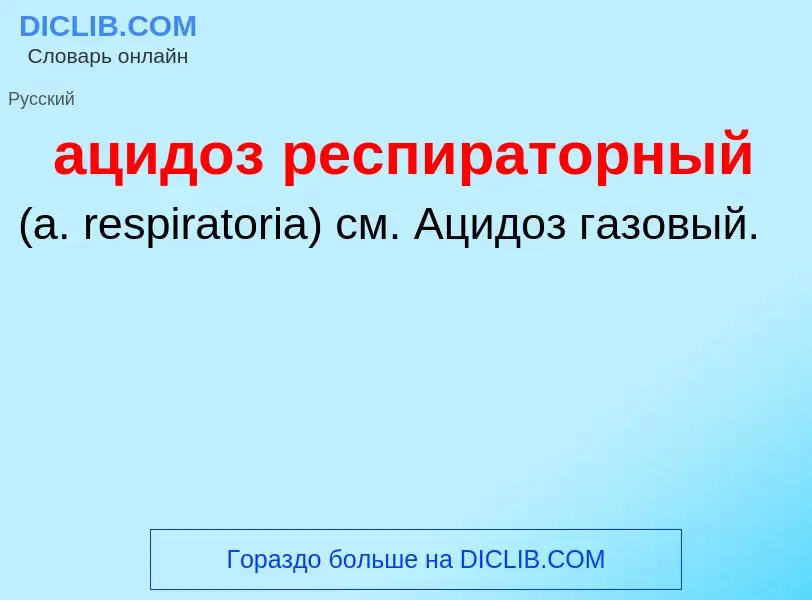 DICLIB.COM
Словарь онлайн

Русский

ацидоз респираторный

(a. respiratoria) см. Ацидоз газовый.

Гораздо больше на DICLIB.COM